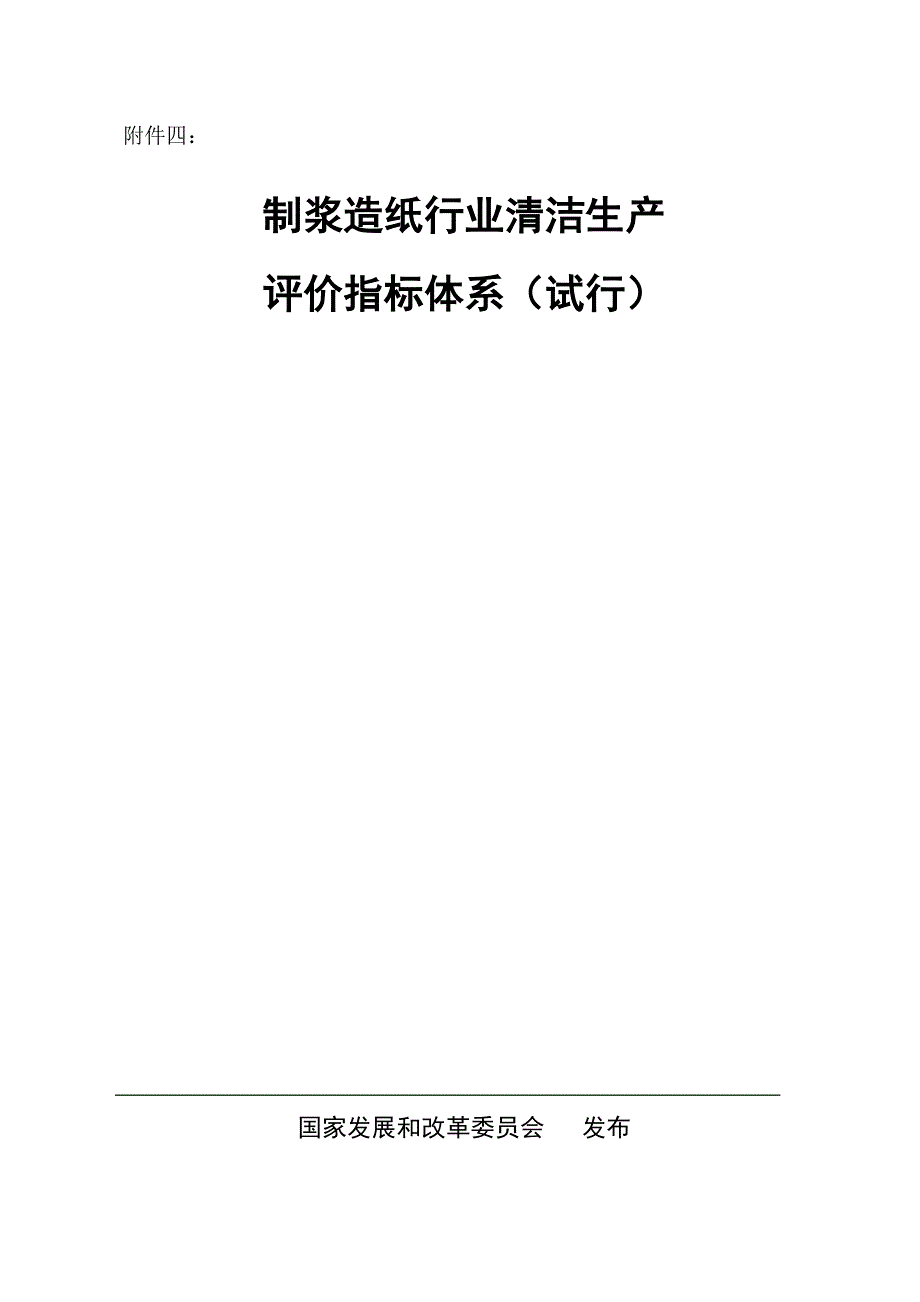 附件四：

制浆造纸行业清洁生产
评价指标体系（试行）

国家发展和改革委员会　　发布